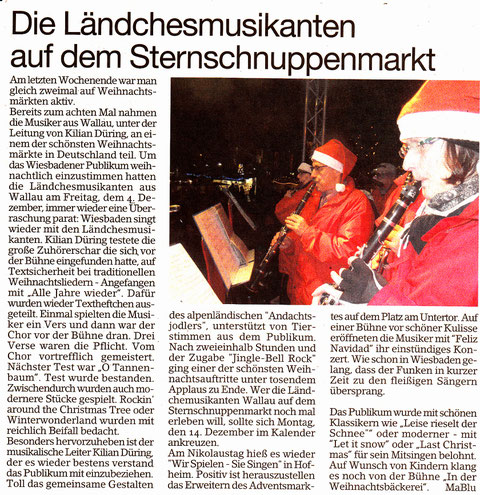 Die Ländchesmusikanten auf dem Sternschnuppenmarkt

Am letzten Wochenende war man gleich zweimal auf Weihnachtsmärkten aktiv.
Bereits zum achten Mal nahmen die Musiker aus Wallau, unter der Leitung von Kilian Düring, an einem der schönsten Weihnachtsmärkte in Deutschland teil. Um das Wiesbadener Publikum weihnachtlich einzustimmen hatten die Ländchesmusikanten aus Wallau am Freitag, dem 4. Dezember, immer wieder eine Überraschung parat: Wiesbaden singt wieder mit den Ländchesmusikanten. Kilian Düring testete die große Zuhörerschar die sich vor der Bühne eingefunden hatte, auf Textsicherheit bei traditionellen Weihnachtsliedern - Angefangen mit „Alle Jahre wieder". Dafür wurden wieder Textheftchen ausgeteilt. Einmal spielten die Musiker ein Vers und dann war der Chor vor der Bühne dran. Drei Verse waren die Pflicht. Vom Chor vortrefflich gemeistert. Nächster Test war „O Tannenbaum". Test wurde bestanden. Zwischendurch wurden auch modernere Stücke gespielt. Rockin' around the Christmas Tree oder Winterwonderland wurden mit reichlich Beifall bedacht.
Besonders hervorzuheben ist der musikalische Leiter Kilian Düring, der es wieder bestens verstand das Publikum mit einzubeziehen. Toll das gemeinsame Gestalten des alpenländischen "Andachtsjodlers", unterstützt von Tierstimmen aus dem Publikum. Nach zweieinhalb Stunden und der Zugabe "Jingle-Bell Rock" ging einer der schönsten Weihnachtsauftritte unter tosendem Applaus zu Ende. Wer die Ländchemusikanten Wallau auf dem Sternschnuppenmarkt noch mal erleben will, sollte sich Montag, den 14. Dezember im Kalender ankreuzen.
Am Nikolaustag hieß es wieder "Wir Spielen - Sie Singen" in Hofheim. Positiv ist herauszustellen das Erweitern des Adventsmarktes auf dem Platz am Untertor. Auf einer Bühne vor schöner Kulisse eröffneten die Musiker mit "Feliz Navidad" ihr einstündiges Konzert. Wie schon in Wiesbaden gelang, dass der Funken in kurzer Zeit zu den fleißigen Sängern übersprang.

Das Publikum wurde mit schönen Klassikern wie „Leise rieselt der Schnee"" oder moderner - mit "Let it snow" oder „Last Christmas" für sein Mitsingen belohnt. Auf Wunsch von Kindern klang es noch von der Bühne „In der Weihnachtsbäckerei". MaBlu